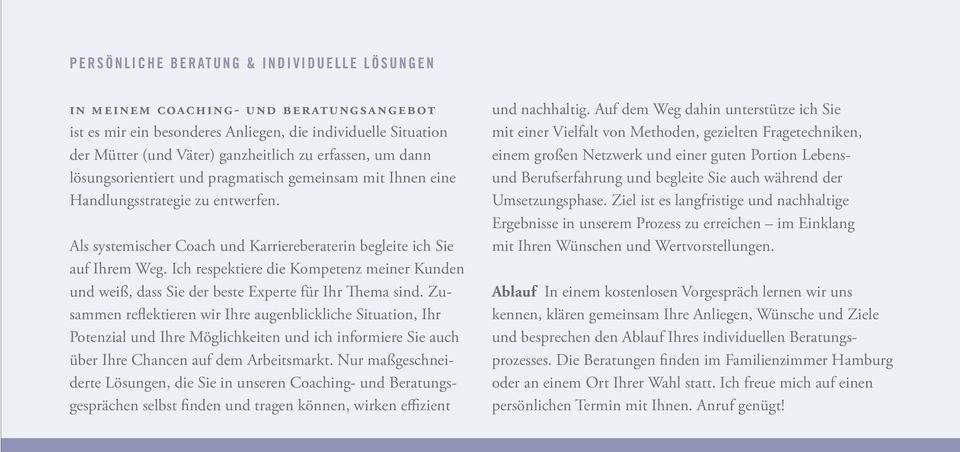 PERSÖNLICHE BERATUNG & INDIVIDUELLE LÖSUNGEN

IN MEINEM COACHING- UND BERATUNGSANGEBOT ist es mir ein besonderes Anliegen, die individuelle Situation der Mütter (und Väter) ganzheitlich zu erfassen, um dann lösungsorientiert und pragmatisch gemeinsam mit Ihnen eine Handlungsstrategie zu entwerfen.

Als systemischer Coach und Karriereberaterin begleite ich Sie auf Ihrem Weg. Ich respektiere die Kompetenz meiner Kunden und weiß, dass Sie der beste Experte für Ihr Thema sind. Zusammen reflektieren wir Ihre augenblickliche Situation, Ihr Potenzial und Ihre Möglichkeiten und ich informiere Sie auch über Ihre Chancen auf dem Arbeitsmarkt. Nur maßgeschneiderte Lösungen, die Sie in unseren Coaching- und Beratungsgesprächen selbst finden und tragen können, wirken effizient und nachhaltig. Auf dem Weg dahin unterstütze ich Sie mit einer Vielfalt von Methoden, gezielten Fragetechniken, einem großen Netzwerk und einer guten Portion Lebens- und Berufserfahrung und begleite Sie auch während der Umsetzungsphase. Ziel ist es langfristige und nachhaltige Ergebnisse in unserem Prozess zu erreichen – im Einklang mit Ihren Wünschen und Wertvorstellungen.

Ablauf In einem kostenlosen Vorgespräch lernen wir uns kennen, klären gemeinsam Ihre Anliegen, Wünsche und Ziele und besprechen den Ablauf Ihres individuellen Beratungsprozesses. Die Beratungen finden im Familienzimmer Hamburg oder an einem Ort Ihrer Wahl statt. Ich freue mich auf einen persönlichen Termin mit Ihnen. Anruf genügt!